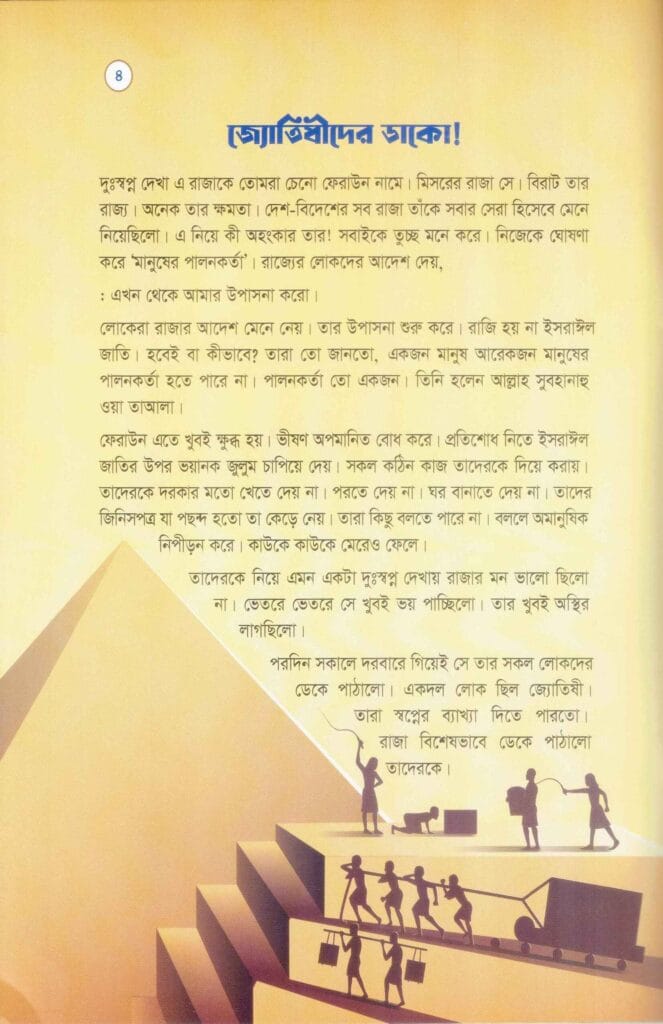 ৪

জ্যোতিষীদের ডাকো!

দুঃস্বপ্ন দেখা এ রাজাকে তোমরা চেনো ফেরাউন নামে। মিসরের রাজা সে। বিরাট তার রাজ্য। অনেক তার ক্ষমতা। দেশ-বিদেশের সব রাজা তাঁকে সবার সেরা হিসেবে মেনে নিয়েছিলো। এ নিয়ে কী অহংকার তার! সবাইকে তুচ্ছ মনে করে। নিজেকে ঘোষণা করে 'মানুষের পালনকর্তা'। রাজ্যের লোকদের আদেশ দেয়,

: এখন থেকে আমার উপাসনা করো।

লোকেরা রাজার আদেশ মেনে নেয়। তার উপাসনা শুরু করে। রাজি হয় না ইসরাঈল জাতি। হবেই বা কীভাবে? তারা তো জানতো, একজন মানুষ আরেকজন মানুষের পালনকর্তা হতে পারে না। পালনকর্তা তো একজন। তিনি হলেন আল্লাহ সুবহানাহু ওয়া তাআলা।

ফেরাউন এতে খুবই ক্ষুব্ধ হয়। ভীষণ অপমানিত বোধ করে। প্রতিশোধ নিতে ইসরাঈল জাতির উপর ভয়ানক জুলুম চাপিয়ে দেয়। সকল কঠিন কাজ তাদেরকে দিয়ে করায়। তাদেরকে দরকার মতো খেতে দেয় না। পরতে দেয় না। ঘর বানাতে দেয় না। তাদের জিনিসপত্র যা পছন্দ হতো তা কেড়ে নেয়। তারা কিছু বলতে পারে না। বললে অমানুষিক নিপীড়ন করে। কাউকে কাউকে মেরেও ফেলে।

তাদেরকে নিয়ে এমন একটা দুঃস্বপ্ন দেখায় রাজার মন ভালো ছিলো না। ভেতরে ভেতরে সে খুবই ভয় পাচ্ছিলো। তার খুবই অস্থির লাগছিলো।

পরদিন সকালে দরবারে গিয়েই সে তার সকল লোকদের ডেকে পাঠালো। একদল লোক ছিল জ্যোতিষী। তারা স্বপ্নের ব্যাখ্যা দিতে পারতো। রাজা বিশেষভাবে ডেকে পাঠালো তাদেরকে।